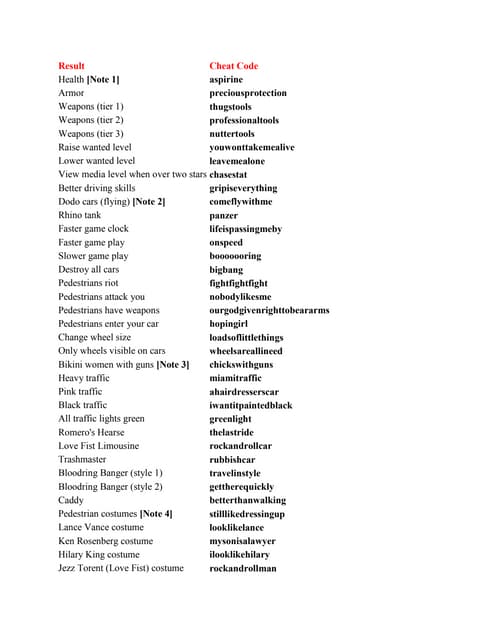 | Result | Cheat Code |
|---|---|
| Health **[Note 1]** | **aspirine** |
| Armor | **preciousprotection** |
| Weapons (tier 1) | **thugstools** |
| Weapons (tier 2) | **professionaltools** |
| Weapons (tier 3) | **nuttertools** |
| Raise wanted level | **youwonttakemealive** |
| Lower wanted level | **leavemealone** |
| View media level when over two stars | **chasestat** |
| Better driving skills | **gripiseverything** |
| Dodo cars (flying) **[Note 2]** | **comeflywithme** |
| Rhino tank | **panzer** |
| Faster game clock | **lifeispassingmeby** |
| Faster game play | **onspeed** |
| Slower game play | **booooooring** |
| Destroy all cars | **bigbang** |
| Pedestrians riot | **fightfightfight** |
| Pedestrians attack you | **nobodylikesme** |
| Pedestrians have weapons | **ourgodgivenrighttobeararms** |
| Pedestrians enter your car | **hopingirl** |
| Change wheel size | **loadsoflittlethings** |
| Only wheels visible on cars | **wheelsareallineed** |
| Bikini women with guns **[Note 3]** | **chickswithguns** |
| Heavy traffic | **miamitraffic** |
| Pink traffic | **ahairdresserscar** |
| Black traffic | **iwantitpaintedblack** |
| All traffic lights green | **greenlight** |
| Romero's Hearse | **thelastride** |
| Love Fist Limousine | **rockandrollcar** |
| Trashmaster | **rubbishcar** |
| Bloodring Banger (style 1) | **travelinstyle** |
| Bloodring Banger (style 2) | **gettherequickly** |
| Caddy | **betterthanwalking** |
| Pedestrian costumes **[Note 4]** | **stilllikedressingup** |
| Lance Vance costume | **looklikelance** |
| Ken Rosenberg costume | **mysonisalawyer** |
| Hilary King costume | **ilooklikehilary** |
| Jezz Torent (Love Fist) costume | **rockandrollman** |